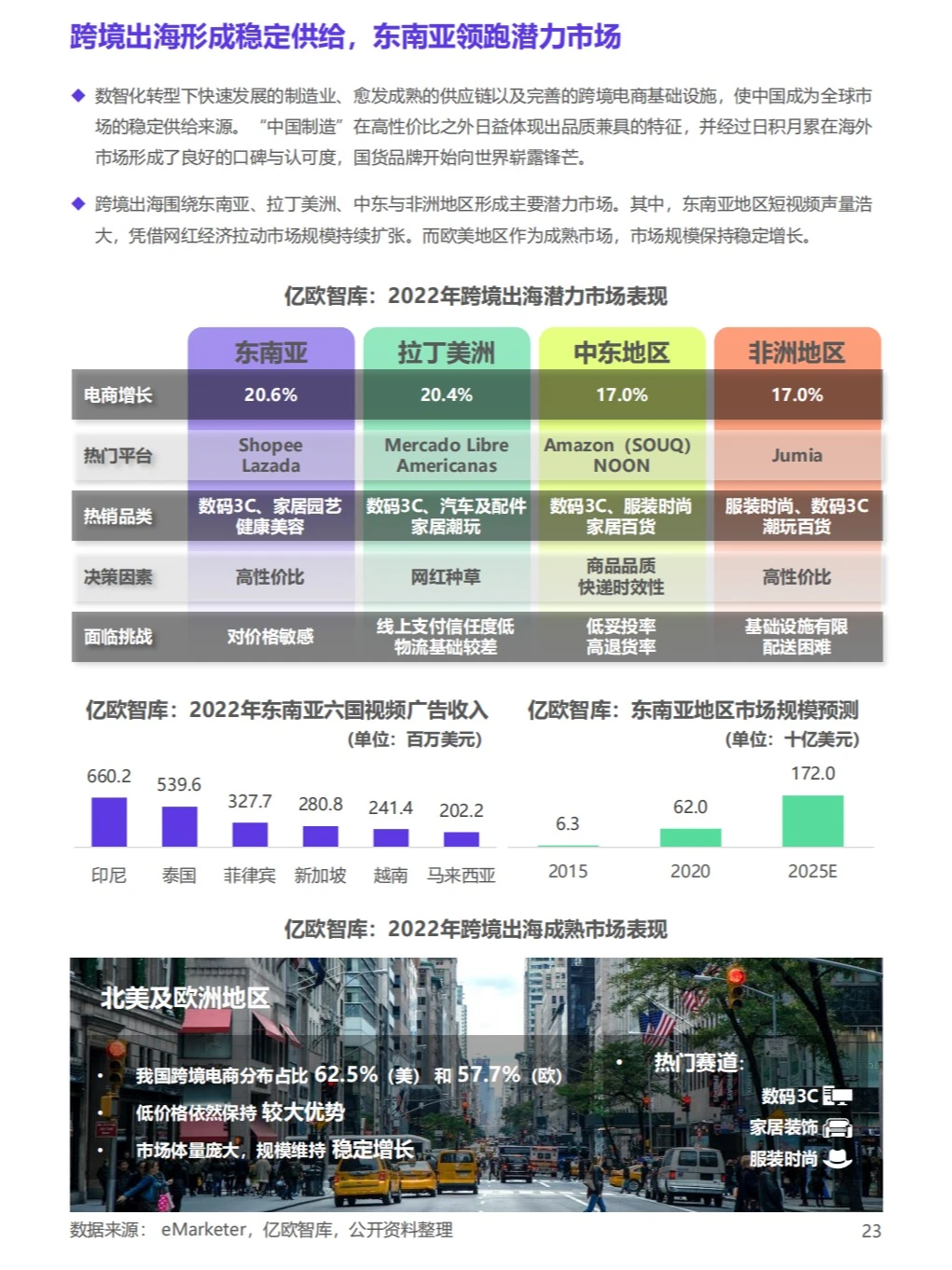 跨境出海形成稳定供给，东南亚领跑潜力市场

◆ 数智化转型下快速发展的制造业、愈发成熟的供应链以及完善的跨境电商基础设施，使中国成为全球市场的稳定供给来源。“中国制造”在高性价比之外日益体现出品质兼具的特征，并经过日积月累在海外市场形成了良好的口碑与认可度，国货品牌开始向世界崭露锋芒。

◆ 跨境出海围绕东南亚、拉丁美洲、中东与非洲地区形成主要潜力市场。其中，东南亚地区短视频声量浩大，凭借网红经济拉动市场规模持续扩张。而欧美地区作为成熟市场，市场规模保持稳定增长。

亿欧智库：2022年跨境出海潜力市场表现

| | 东南亚 | 拉丁美洲 | 中东地区 | 非洲地区 |
|---|---|---|---|---|
| 电商增长 | 20.6% | 20.4% | 17.0% | 17.0% |
| 热门平台 | Shopee Lazada | Mercado Libre Americanas | Amazon（SOUQ） NOON | Jumia |
| 热销品类 | 数码3C、家居园艺 健康美容 | 数码3C、汽车及配件 家居潮玩 | 数码3C、服装时尚 家居百货 | 服装时尚、数码3C 潮玩百货 |
| 决策因素 | 高性价比 | 网红种草 | 商品品质 快递时效性 | 高性价比 |
| 面临挑战 | 对价格敏感 | 线上支付信任度低 物流基础较差 | 低妥投率 高退货率 | 基础设施有限 配送困难 |

亿欧智库：2022年东南亚六国视频广告收入
（单位：百万美元）

660.2 539.6 327.7 280.8 241.4 202.2
印尼 泰国 菲律宾 新加坡 越南 马来西亚

亿欧智库：东南亚地区市场规模预测
（单位：十亿美元）

6.3 62.0 172.0
2015 2020 2025E

亿欧智库：2022年跨境出海成熟市场表现

北美及欧洲地区

• 我国跨境电商分布占比 62.5%（美） 和 57.7%（欧）
• 低价格依然保持 较大优势
• 市场体量庞大，规模维持 稳定增长

• 热门赛道：
数码3C
家居装饰
服装时尚

数据来源：eMarketer，亿欧智库，公开资料整理 23